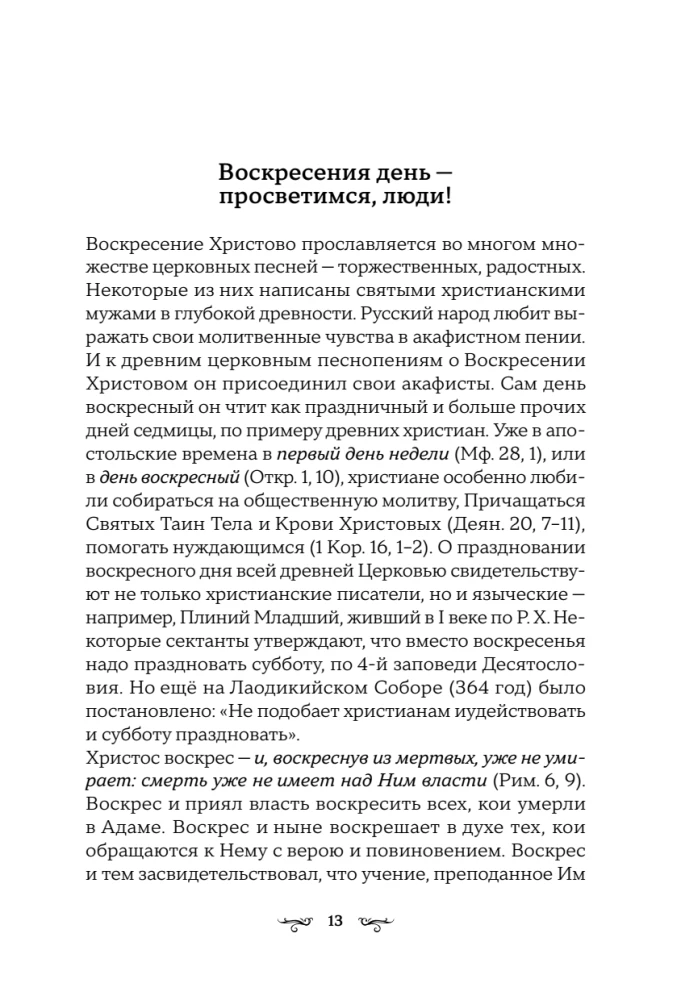 Воскресения день — просветимся, люди!

Воскресение Христово прославляется во многом множестве церковных песней — торжественных, радостных. Некоторые из них написаны святыми христианскими мужами в глубокой древности. Русский народ любит выражать свои молитвенные чувства в акафистном пении. И к древним церковным песнопениям о Воскресении Христовом он присоединил свои акафисты. Сам день воскресный он чтит как праздничный и больше прочих дней седмицы, по примеру древних христиан. Уже в апостольские времена в первый день недели (Мф. 28, 1), или в день воскресный (Откр. 1, 10), христиане особенно любили собираться на общественную молитву, Причащаться Святых Таин Тела и Крови Христовых (Деян. 20, 7–11), помогать нуждающимся (1 Кор. 16, 1–2). О праздновании воскресного дня всей древней Церковью свидетельствуют не только христианские писатели, но и языческие — например, Плиний Младший, живший в I веке по Р. Х. Некоторые сектанты утверждают, что вместо воскресенья надо праздновать субботу, по 4-й заповеди Десятословия. Но ещё на Лаодикийском Соборе (364 год) было постановлено: «Не подобает христианам иудействовать и субботу праздновать».
Христос воскрес — и, воскреснув из мертвых, уже не умирает: смерть уже не имеет над Ним власти (Рим. 6, 9). Воскрес и приял власть воскресить всех, кои умерли в Адаме. Воскрес и ныне воскрешает в духе тех, кои обращаются к Нему с верою и повиновением. Воскрес и тем засвидетельствовал, что учение, преподанное Им

13